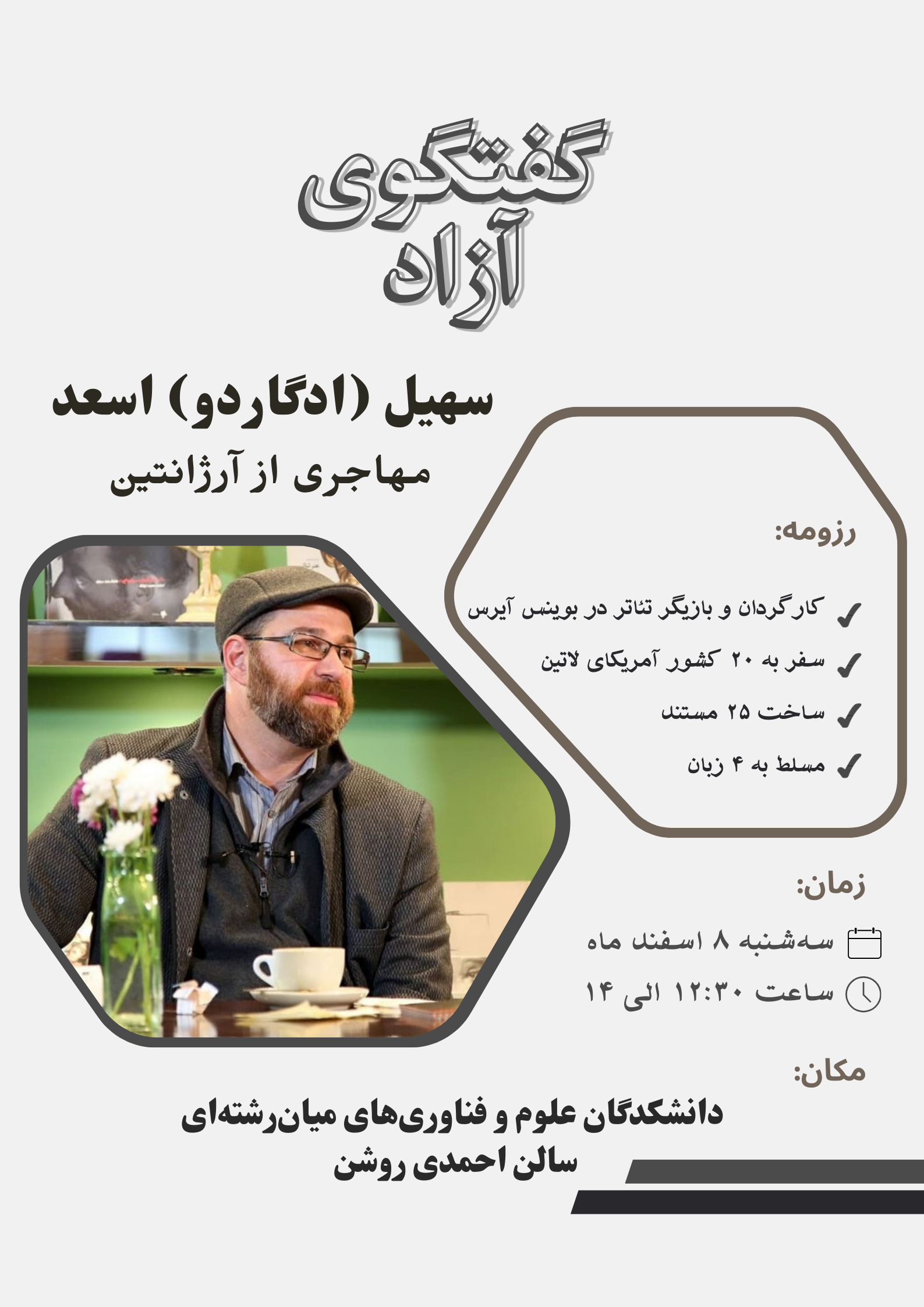 گفتگوی آزاد

سهیل (ادگاردو) اسعد

مهاجری از آرژانتین

رزومه:

کارگردان و بازیگر تئاتر در بوینس آیرس

سفر به ۲۰ کشور آمریکای لاتین

ساخت ۲۵ مستند

مسلط به ۴ زبان

زمان:

سه‌شنبه ۸ اسفند ماه

ساعت ۱۲:۳۰ الی ۱۴

مکان:

دانشکدگان علوم و فناوری‌های میان‌رشته‌ای
سالن احمدی روشن